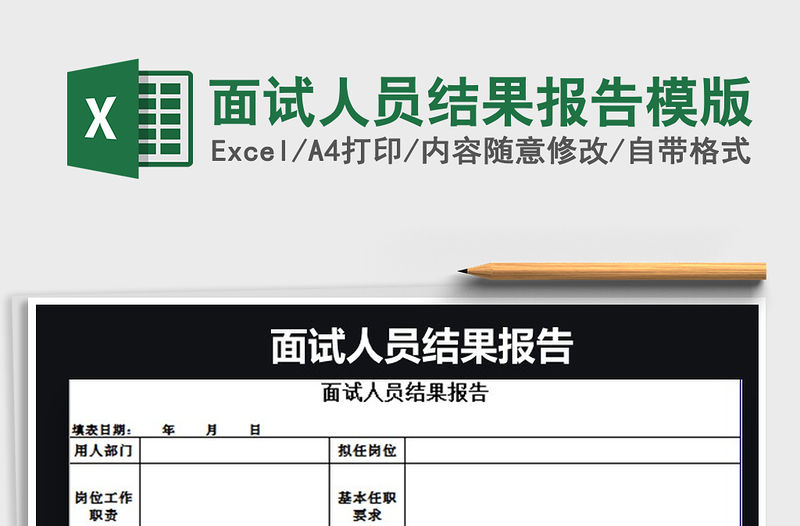 X

面试人员结果报告模版

Excel/A4打印/内容随意修改/自带格式

面试人员结果报告

面试人员结果报告

填表日期：　年　月　日

| 用人部门 | | 拟任岗位 | |
|---|---|---|---|
| 岗位工作职责 | | 基本任职要求 | |